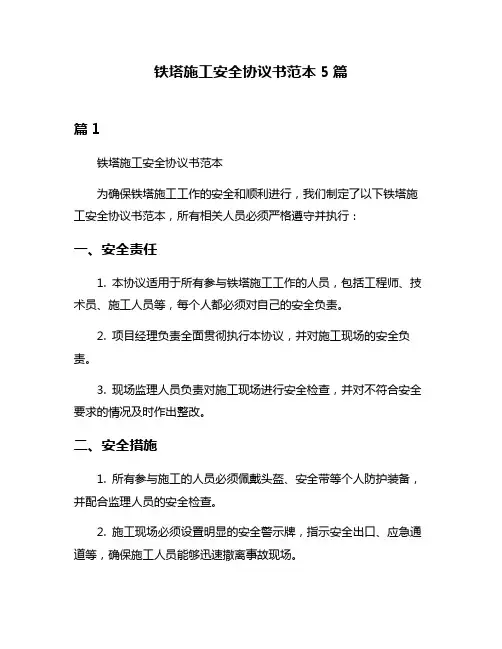 铁塔施工安全协议书范本 5 篇

篇 1

铁塔施工安全协议书范本

为确保铁塔施工工作的安全和顺利进行，我们制定了以下铁塔施工安全协议书范本，所有相关人员必须严格遵守并执行：

一、安全责任

1. 本协议适用于所有参与铁塔施工工作的人员，包括工程师、技术员、施工人员等，每个人都必须对自己的安全负责。

2. 项目经理负责全面贯彻执行本协议，并对施工现场的安全负责。

3. 现场监理人员负责对施工现场进行安全检查，并对不符合安全要求的情况及时作出整改。

二、安全措施

1. 所有参与施工的人员必须佩戴头盔、安全带等个人防护装备，并配合监理人员的安全检查。

2. 施工现场必须设置明显的安全警示牌，指示安全出口、应急通道等，确保施工人员能够迅速撤离事故现场。